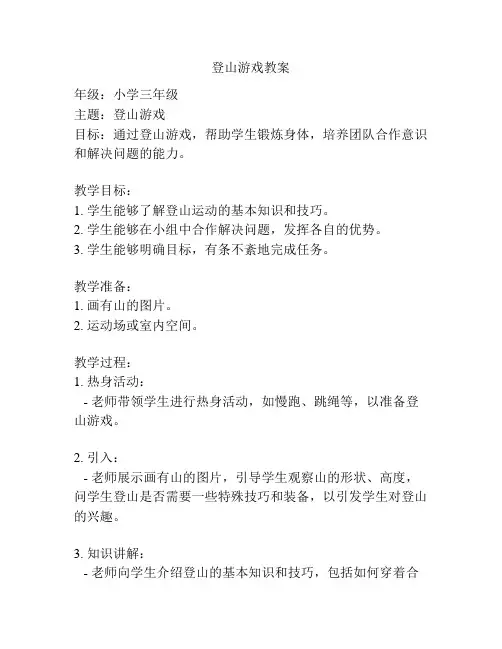 登山游戏教案

年级：小学三年级
主题：登山游戏
目标：通过登山游戏，帮助学生锻炼身体，培养团队合作意识和解决问题的能力。

教学目标：
1. 学生能够了解登山运动的基本知识和技巧。
2. 学生能够在小组中合作解决问题，发挥各自的优势。
3. 学生能够明确目标，有条不紊地完成任务。

教学准备：
1. 画有山的图片。
2. 运动场或室内空间。

教学过程：
1. 热身活动：
- 老师带领学生进行热身活动，如慢跑、跳绳等，以准备登山游戏。

2. 引入：
- 老师展示画有山的图片，引导学生观察山的形状、高度，问学生登山是否需要一些特殊技巧和装备，以引发学生对登山的兴趣。

3. 知识讲解：
- 老师向学生介绍登山的基本知识和技巧，包括如何穿着合